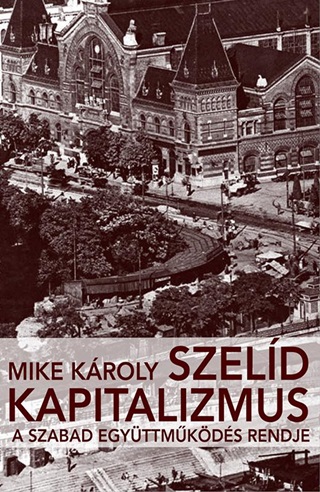 MIKE KÁROLY SZELÍD KAPITALIZMUS
A SZABAD EGYÜTTMŰKÖDÉS RENDJE